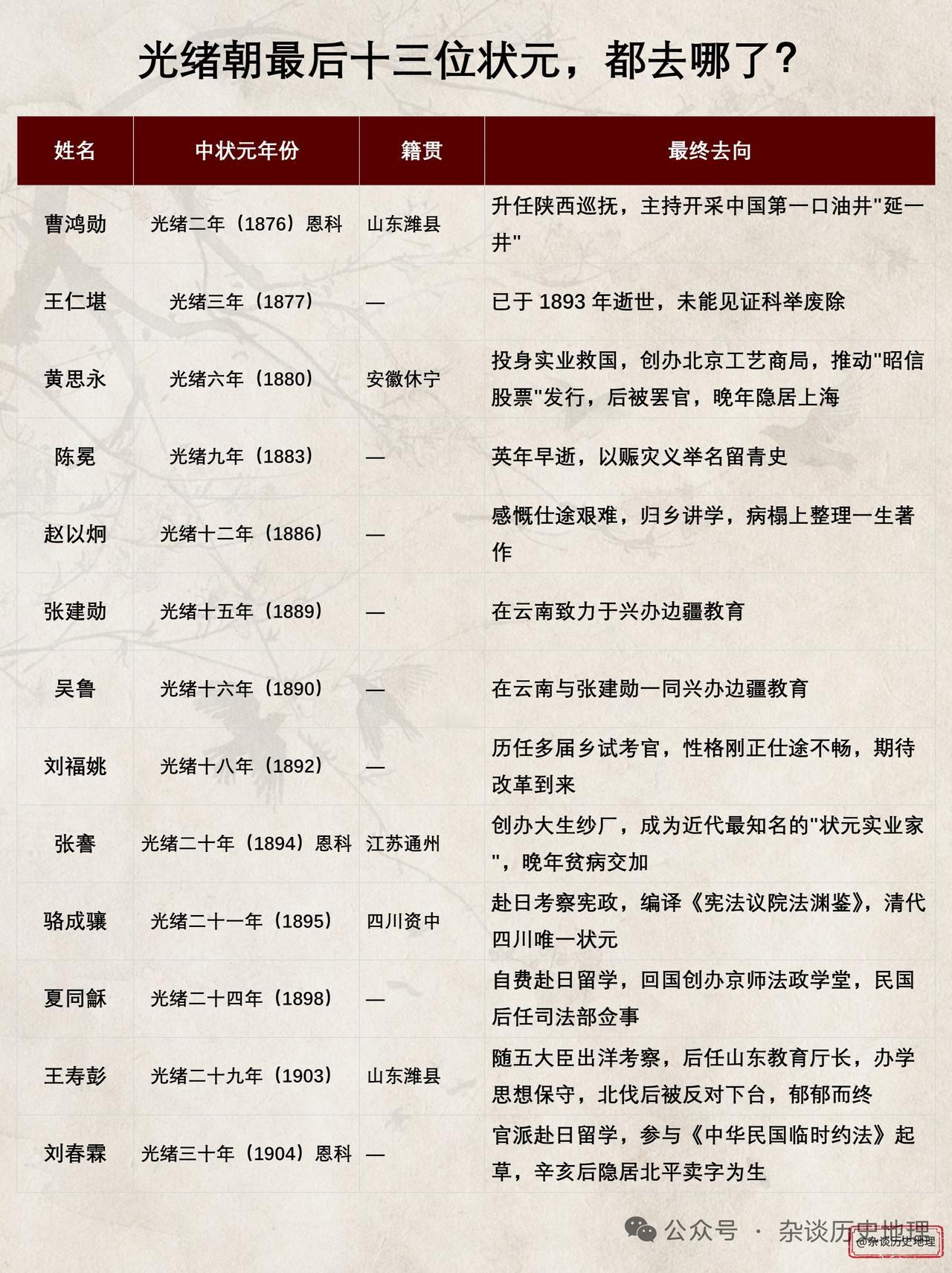 光绪朝最后十三位状元，都去哪了？

| 姓名 | 中状元年份 | 籍贯 | 最终去向 |
|---|---|---|---|
| 曹鸿勋 | 光绪二年（1876）恩科 | 山东潍县 | 升任陕西巡抚，主持开采中国第一口油井"延一井" |
| 王仁堪 | 光绪三年（1877） | — | 已于 1893 年逝世，未能见证科举废除 |
| 黄思永 | 光绪六年（1880） | 安徽休宁 | 投身实业救国，创办北京工艺商局，推动"昭信股票"发行，后被罢官，晚年隐居上海 |
| 陈冕 | 光绪九年（1883） | — | 英年早逝，以赈灾义举名留青史 |
| 赵以炯 | 光绪十二年（1886） | — | 感慨仕途艰难，归乡讲学，病榻上整理一生著作 |
| 张建勋 | 光绪十五年（1889） | — | 在云南致力于兴办边疆教育 |
| 吴鲁 | 光绪十六年（1890） | — | 在云南与张建勋一同兴办边疆教育 |
| 刘福姚 | 光绪十八年（1892） | — | 历任多届乡试考官，性格刚正仕途不畅，期待改革到来 |
| 张謇 | 光绪二十年（1894）恩科 | 江苏通州 | 创办大生纱厂，成为近代最知名的"状元实业家"，晚年贫病交加 |
| 骆成骧 | 光绪二十一年（1895） | 四川资中 | 赴日考察宪政，编译《宪法议院法渊鉴》，清代四川唯一状元 |
| 夏同龢 | 光绪二十四年（1898） | — | 自费赴日留学，回国创办京师法政学堂，民国后任司法部佥事 |
| 王寿彭 | 光绪二十九年（1903） | 山东潍县 | 随五大臣出洋考察，后任山东教育厅长，办学思想保守，北伐后被反对下台，郁郁而终 |
| 刘春霖 | 光绪三十年（1904）恩科 | — | 官派赴日留学，参与《中华民国临时约法》起草，辛亥后隐居北平卖字为生 |

公众号 · 杂谈历史地理
@杂谈历史地理